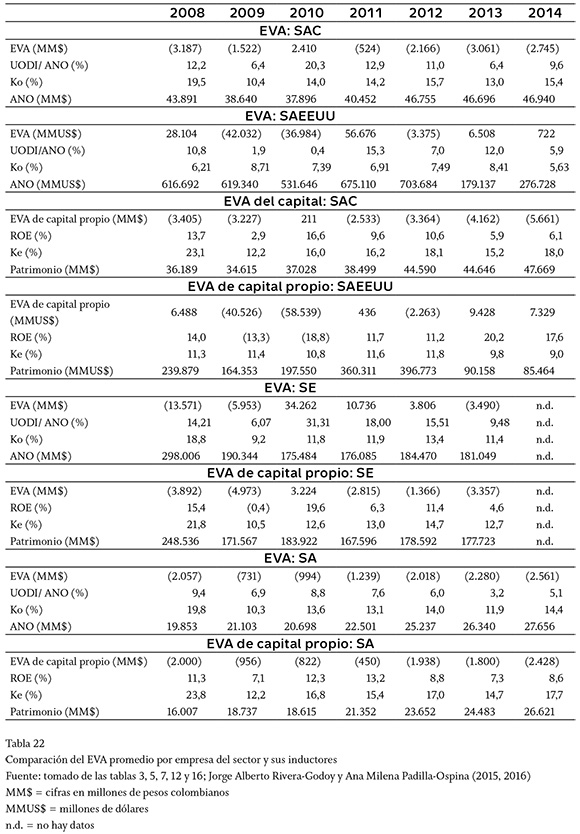 | | 2008 | 2009 | 2010 | 2011 | 2012 | 2013 | 2014 |
|---|---|---|---|---|---|---|---|
| **EVA: SAC** | | | | | | | |
| EVA (MM$) | (3.187) | (1.522) | 2.410 | (524) | (2.166) | (3.061) | (2.745) |
| UODI/ ANO (%) | 12,2 | 6,4 | 20,3 | 12,9 | 11,0 | 6,4 | 9,6 |
| Ko (%) | 19,5 | 10,4 | 14,0 | 14,2 | 15,7 | 13,0 | 15,4 |
| ANO (MM$) | 43.891 | 38.640 | 37.896 | 40.452 | 46.755 | 46.696 | 46.940 |
| **EVA: SAEEUU** | | | | | | | |
| EVA (MMUS$) | 28.104 | (42.032) | (36.984) | 56.676 | (3.375) | 6.508 | 722 |
| UODI/ANO (%) | 10,8 | 1,9 | 0,4 | 15,3 | 7,0 | 12,0 | 5,9 |
| Ko (%) | 6,21 | 8,71 | 7,39 | 6,91 | 7,49 | 8,41 | 5,63 |
| ANO (MMUS$) | 616.692 | 619.340 | 531.646 | 675.110 | 703.684 | 179.137 | 276.728 |
| **EVA del capital: SAC** | | | | | | | |
| EVA de capital propio (MM$) | (3.405) | (3.227) | 211 | (2.533) | (3.364) | (4.162) | (5.661) |
| ROE (%) | 13,7 | 2,9 | 16,6 | 9,6 | 10,6 | 5,9 | 6,1 |
| Ke (%) | 23,1 | 12,2 | 16,0 | 16,2 | 18,1 | 15,2 | 18,0 |
| Patrimonio (MM$) | 36.189 | 34.615 | 37.028 | 38.499 | 44.590 | 44.646 | 47.669 |
| **EVA de capital propio: SAEEUU** | | | | | | | |
| EVA de capital propio (MMUS$) | 6.488 | (40.526) | (58.539) | 436 | (2.263) | 9.428 | 7.329 |
| ROE (%) | 14,0 | (13,3) | (18,8) | 11,7 | 11,2 | 20,2 | 17,6 |
| Ke (%) | 11,3 | 11,4 | 10,8 | 11,6 | 11,8 | 9,8 | 9,0 |
| Patrimonio (MMUS$) | 239.879 | 164.353 | 197.550 | 360.311 | 396.773 | 90.158 | 85.464 |
| **EVA: SE** | | | | | | | |
| EVA (MM$) | (13.571) | (5.953) | 34.262 | 10.736 | 3.806 | (3.490) | n.d. |
| UODI/ ANO (%) | 14,21 | 6,07 | 31,31 | 18,00 | 15,51 | 9,48 | n.d. |
| Ko (%) | 18,8 | 9,2 | 11,8 | 11,9 | 13,4 | 11,4 | n.d. |
| ANO (MM$) | 298.006 | 190.344 | 175.484 | 176.085 | 184.470 | 181.049 | n.d. |
| **EVA de capital propio: SE** | | | | | | | |
| EVA (MM$) | (3.892) | (4.973) | 3.224 | (2.815) | (1.366) | (3.357) | n.d. |
| ROE (%) | 15,4 | (0,4) | 19,6 | 6,3 | 11,4 | 4,6 | n.d. |
| Ke (%) | 21,8 | 10,5 | 12,6 | 13,0 | 14,7 | 12,7 | n.d. |
| Patrimonio (MM$) | 248.536 | 171.567 | 183.922 | 167.596 | 178.592 | 177.723 | n.d. |
| **EVA: SA** | | | | | | | |
| EVA (MM$) | (2.057) | (731) | (994) | (1.239) | (2.018) | (2.280) | (2.561) |
| UODI/ ANO (%) | 9,4 | 6,9 | 8,8 | 7,6 | 6,0 | 3,2 | 5,1 |
| Ko (%) | 19,8 | 10,3 | 13,6 | 13,1 | 14,0 | 11,9 | 14,4 |
| ANO (MM$) | 19.853 | 21.103 | 20.698 | 22.501 | 25.237 | 26.340 | 27.656 |
| **EVA de capital propio: SA** | | | | | | | |
| EVA de capital propio (MM$) | (2.000) | (956) | (822) | (450) | (1.938) | (1.800) | (2.428) |
| ROE (%) | 11,3 | 7,1 | 12,3 | 13,2 | 8,8 | 7,3 | 8,6 |
| Ke (%) | 23,8 | 12,2 | 16,8 | 15,4 | 17,0 | 14,7 | 17,7 |
| Patrimonio (MM$) | 16.007 | 18.737 | 18.615 | 21.352 | 23.652 | 24.483 | 26.621 |

Tabla 22
Comparación del EVA promedio por empresa del sector y sus inductores
Fuente: tomado de las tablas 3, 5, 7, 12 y 16; Jorge Alberto Rivera-Godoy y Ana Milena Padilla-Ospina (2015, 2016)
MM$ = cifras en millones de pesos colombianos
MMUS$ = millones de dólares
n.d. = no hay datos